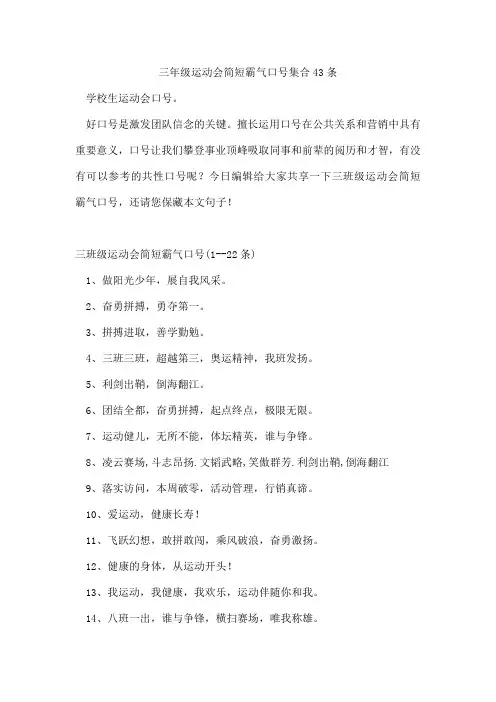 三年级运动会简短霸气口号集合43条

学校生运动会口号。

好口号是激发团队信念的关键。擅长运用口号在公共关系和营销中具有重要意义，口号让我们攀登事业顶峰吸取同事和前辈的阅历和才智，有没有可以参考的共性口号呢？今日编辑给大家共享一下三班级运动会简短霸气口号，还请您保藏本文句子！

三班级运动会简短霸气口号(1—22条)

1、做阳光少年，展自我风采。

2、奋勇拼搏，勇夺第一。

3、拼搏进取，善学勤勉。

4、三班三班，超越第三，奥运精神，我班发扬。

5、利剑出鞘，倒海翻江。

6、团结全都，奋勇拼搏，起点终点，极限无限。

7、运动健儿，无所不能，体坛精英，谁与争锋。

8、凌云赛场,斗志昂扬.文韬武略,笑傲群芳.利剑出鞘,倒海翻江

9、落实访问，本周破零，活动管理，行销真谛。

10、爱运动，健康长寿！

11、飞跃幻想，敢拼敢闯，乘风破浪，奋勇激扬。

12、健康的身体，从运动开头！

13、我运动，我健康，我欢乐，运动伴随你和我。

14、八班一出，谁与争锋，横扫赛场，唯我称雄。